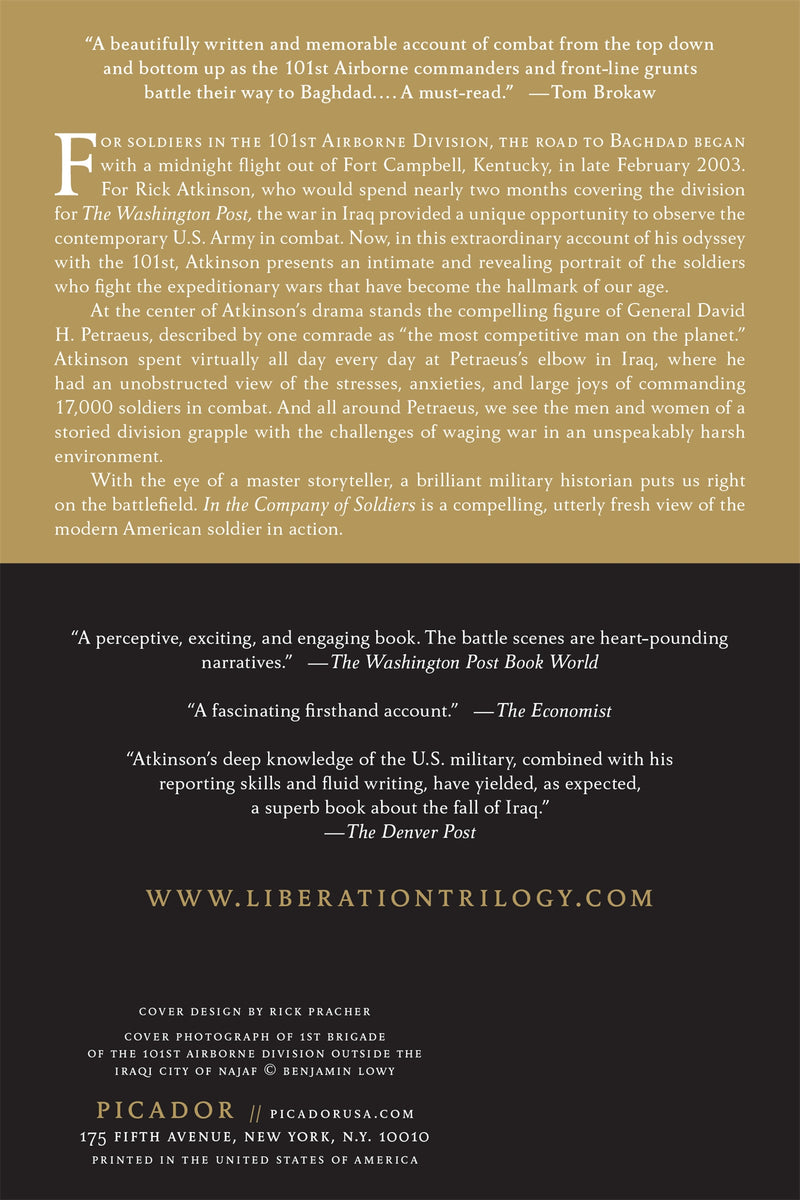 "A beautifully written and memorable account of combat from the top down and bottom up as the 101st Airborne commanders and front-line grunts battle their way to Baghdad.... A must-read." —Tom Brokaw

For soldiers in the 101st Airborne Division, the road to Baghdad began with a midnight flight out of Fort Campbell, Kentucky, in late February 2003. For Rick Atkinson, who would spend nearly two months covering the division for The Washington Post, the war in Iraq provided a unique opportunity to observe the contemporary U.S. Army in combat. Now, in this extraordinary account of his odyssey with the 101st, Atkinson presents an intimate and revealing portrait of the soldiers who fight the expeditionary wars that have become the hallmark of our age.

At the center of Atkinson's drama stands the compelling figure of General David H. Petraeus, described by one comrade as "the most competitive man on the planet." Atkinson spent virtually all day every day at Petraeus's elbow in Iraq, where he had an unobstructed view of the stresses, anxieties, and large joys of commanding 17,000 soldiers in combat. And all around Petraeus, we see the men and women of a storied division grapple with the challenges of waging war in an unspeakably harsh environment.

With the eye of a master storyteller, a brilliant military historian puts us right on the battlefield. In the Company of Soldiers is a compelling, utterly fresh view of the modern American soldier in action.

"A perceptive, exciting, and engaging book. The battle scenes are heart-pounding narratives." —The Washington Post Book World

"A fascinating firsthand account." —The Economist

"Atkinson's deep knowledge of the U.S. military, combined with his reporting skills and fluid writing, have yielded, as expected, a superb book about the fall of Iraq." —The Denver Post

WWW.LIBERATIONTRILOGY.COM

COVER DESIGN BY RICK PRACHER

COVER PHOTOGRAPH OF 1ST BRIGADE OF THE 101ST AIRBORNE DIVISION OUTSIDE THE IRAQI CITY OF NAJAF © BENJAMIN LOWY

PICADOR // PICADORUSA.COM
175 FIFTH AVENUE, NEW YORK, N.Y. 10010
PRINTED IN THE UNITED STATES OF AMERICA